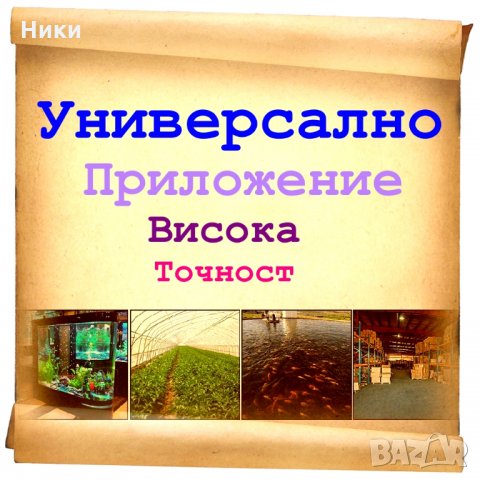 Ники

Универсално

Приложение

Висока

Точност

BAZAR